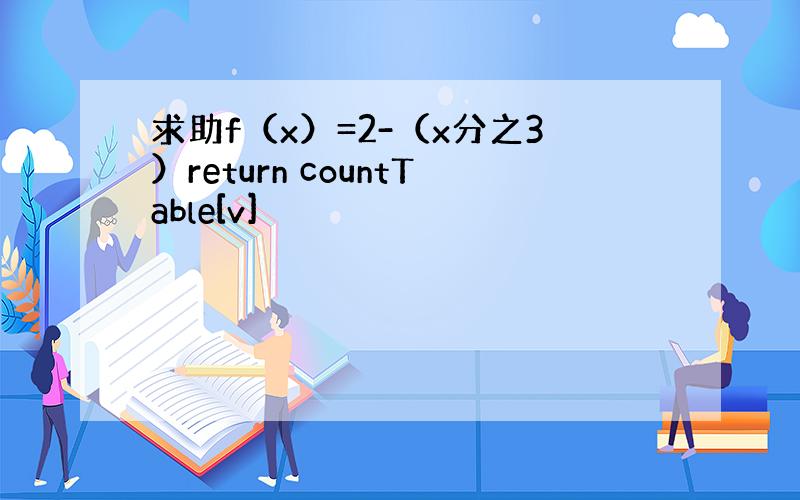 求助f（x）=2-（x分之3）return countTable[v]